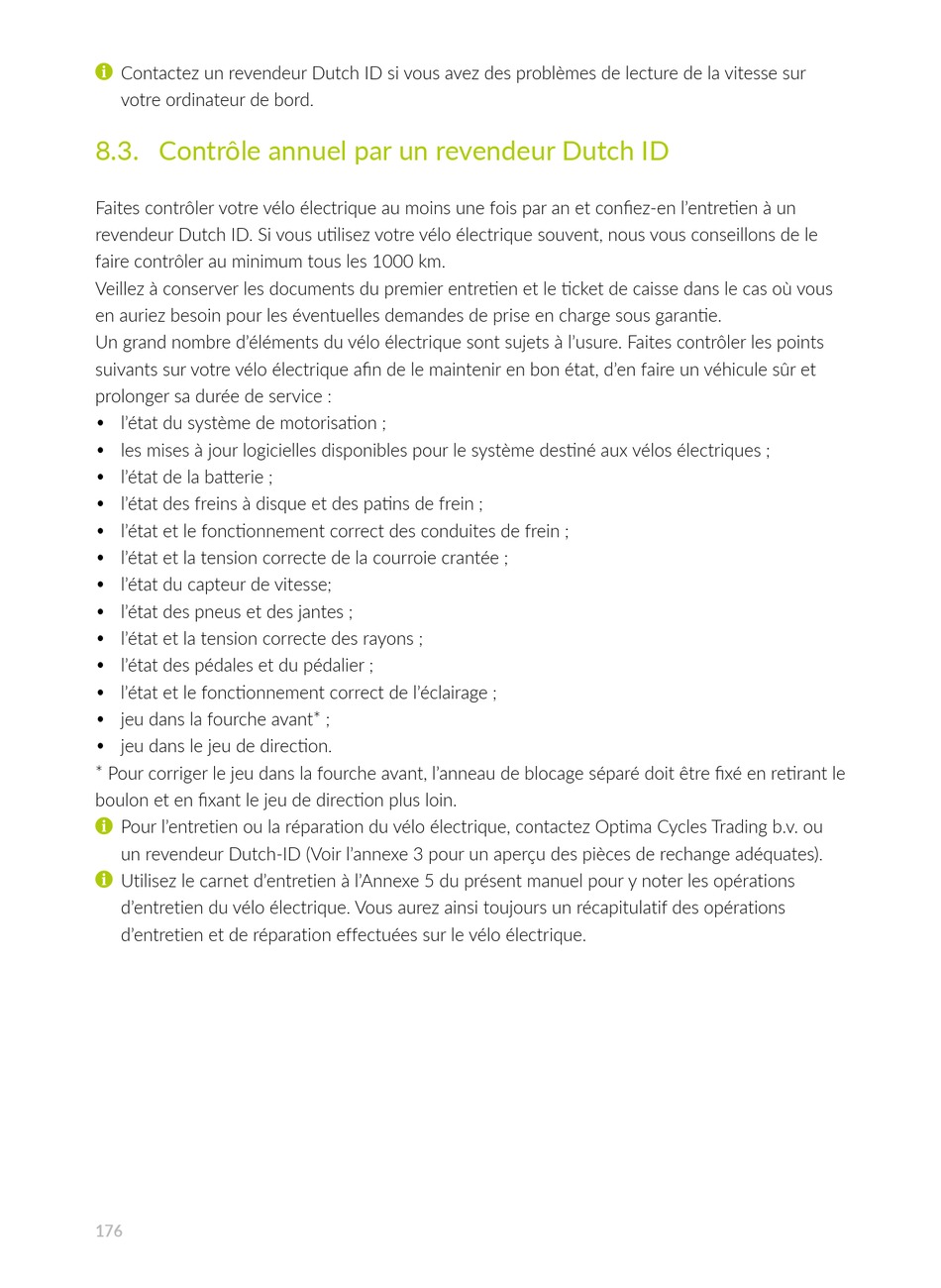 Contactez un revendeur Dutch ID si vous avez des problèmes de lecture de la vitesse sur votre ordinateur de bord.

8.3. Contrôle annuel par un revendeur Dutch ID

Faites contrôler votre vélo électrique au moins une fois par an et confiez-en l'entretien à un revendeur Dutch ID. Si vous utilisez votre vélo électrique souvent, nous vous conseillons de le faire contrôler au minimum tous les 1000 km.
Veillez à conserver les documents du premier entretien et le ticket de caisse dans le cas où vous en auriez besoin pour les éventuelles demandes de prise en charge sous garantie.
Un grand nombre d'éléments du vélo électrique sont sujets à l'usure. Faites contrôler les points suivants sur votre vélo électrique afin de le maintenir en bon état, d'en faire un véhicule sûr et prolonger sa durée de service :
• l'état du système de motorisation ;
• les mises à jour logicielles disponibles pour le système destiné aux vélos électriques ;
• l'état de la batterie ;
• l'état des freins à disque et des patins de frein ;
• l'état et le fonctionnement correct des conduites de frein ;
• l'état et la tension correcte de la courroie crantée ;
• l'état du capteur de vitesse;
• l'état des pneus et des jantes ;
• l'état et la tension correcte des rayons ;
• l'état des pédales et du pédalier ;
• l'état et le fonctionnement correct de l'éclairage ;
• jeu dans la fourche avant* ;
• jeu dans le jeu de direction.
* Pour corriger le jeu dans la fourche avant, l'anneau de blocage séparé doit être fixé en retirant le boulon et en fixant le jeu de direction plus loin.
Pour l'entretien ou la réparation du vélo électrique, contactez Optima Cycles Trading b.v. ou un revendeur Dutch-ID (Voir l'annexe 3 pour un aperçu des pièces de rechange adéquates).
Utilisez le carnet d'entretien à l'Annexe 5 du présent manuel pour y noter les opérations d'entretien du vélo électrique. Vous aurez ainsi toujours un récapitulatif des opérations d'entretien et de réparation effectuées sur le vélo électrique.

176